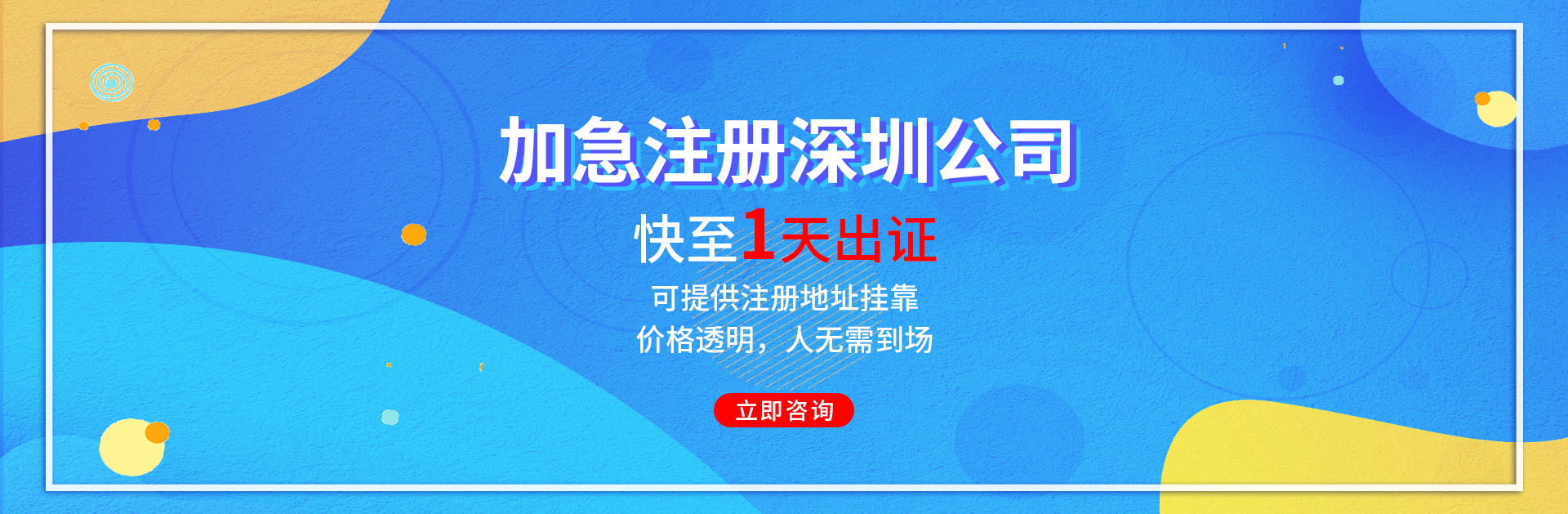 加急注册深圳公司

快至1天出证

可提供注册地址挂靠
价格透明，人无需到场

立即咨询